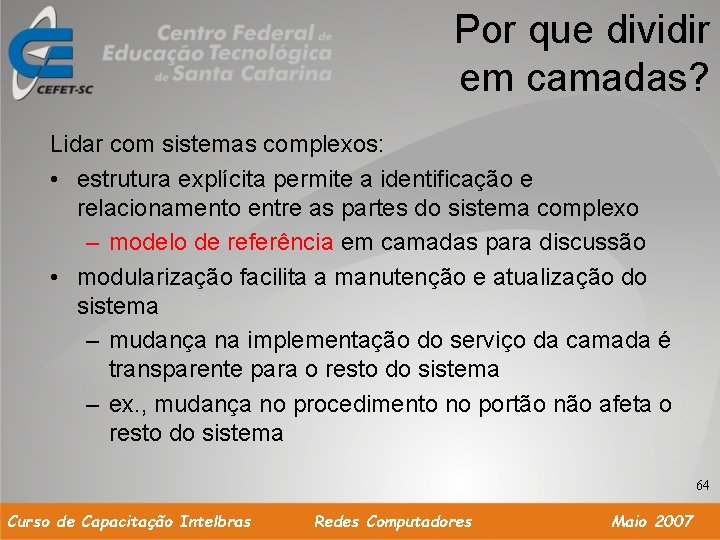 CEFET-SC

Centro Federal de Educação Tecnológica de Santa Catarina

Por que dividir em camadas?

Lidar com sistemas complexos:
• estrutura explícita permite a identificação e relacionamento entre as partes do sistema complexo
– modelo de referência em camadas para discussão
• modularização facilita a manutenção e atualização do sistema
– mudança na implementação do serviço da camada é transparente para o resto do sistema
– ex., mudança no procedimento no portão não afeta o resto do sistema

64

Curso de Capacitação Intelbras Redes Computadores Maio 2007